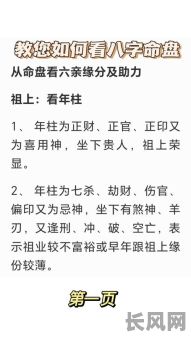 教您如何看八字命盘

从命盘看六亲缘分及助力

祖上：看年柱

1、 年柱为正财、正官、正印又为喜用神，坐下贵人，祖上荣显。

2、 年柱为七杀、劫财、伤官、偏印又为忌神，坐下有煞神、羊刃，又逢刑、冲、破、空亡，表示祖业较不富裕或早年跟祖上缘份较薄。

第一页

长风网